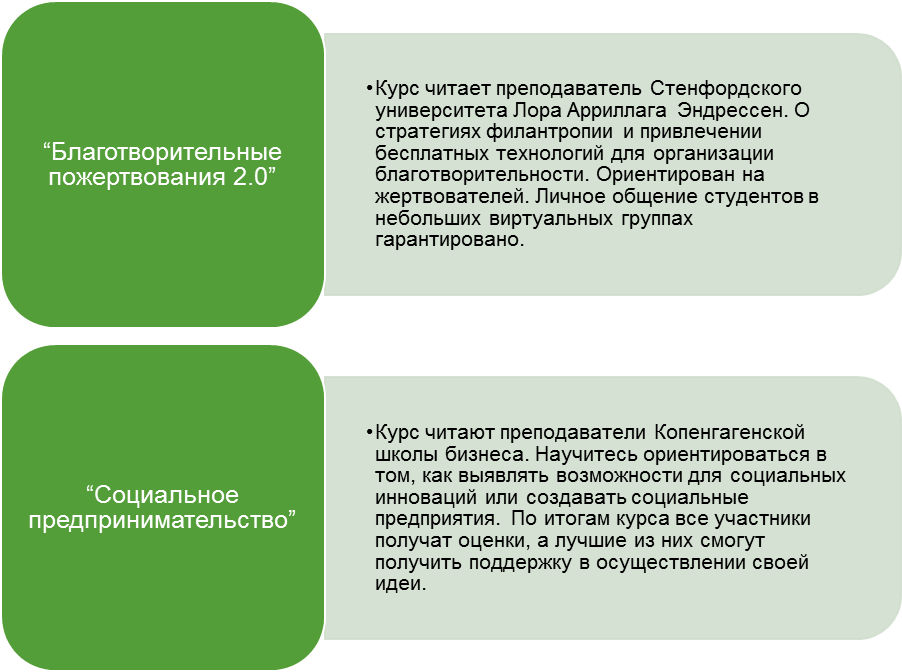 "Благотворительные пожертвования 2.0"

• Курс читает преподаватель Стенфордского университета Лора Арриллага Эндрессен. О стратегиях филантропии и привлечении бесплатных технологий для организации благотворительности. Ориентирован на жертвователей. Личное общение студентов в небольших виртуальных группах гарантировано.

"Социальное предпринимательство"

• Курс читают преподаватели Копенгагенской школы бизнеса. Научитесь ориентироваться в том, как выявлять возможности для социальных инноваций или создавать социальные предприятия. По итогам курса все участники получат оценки, а лучшие из них смогут получить поддержку в осуществлении своей идеи.